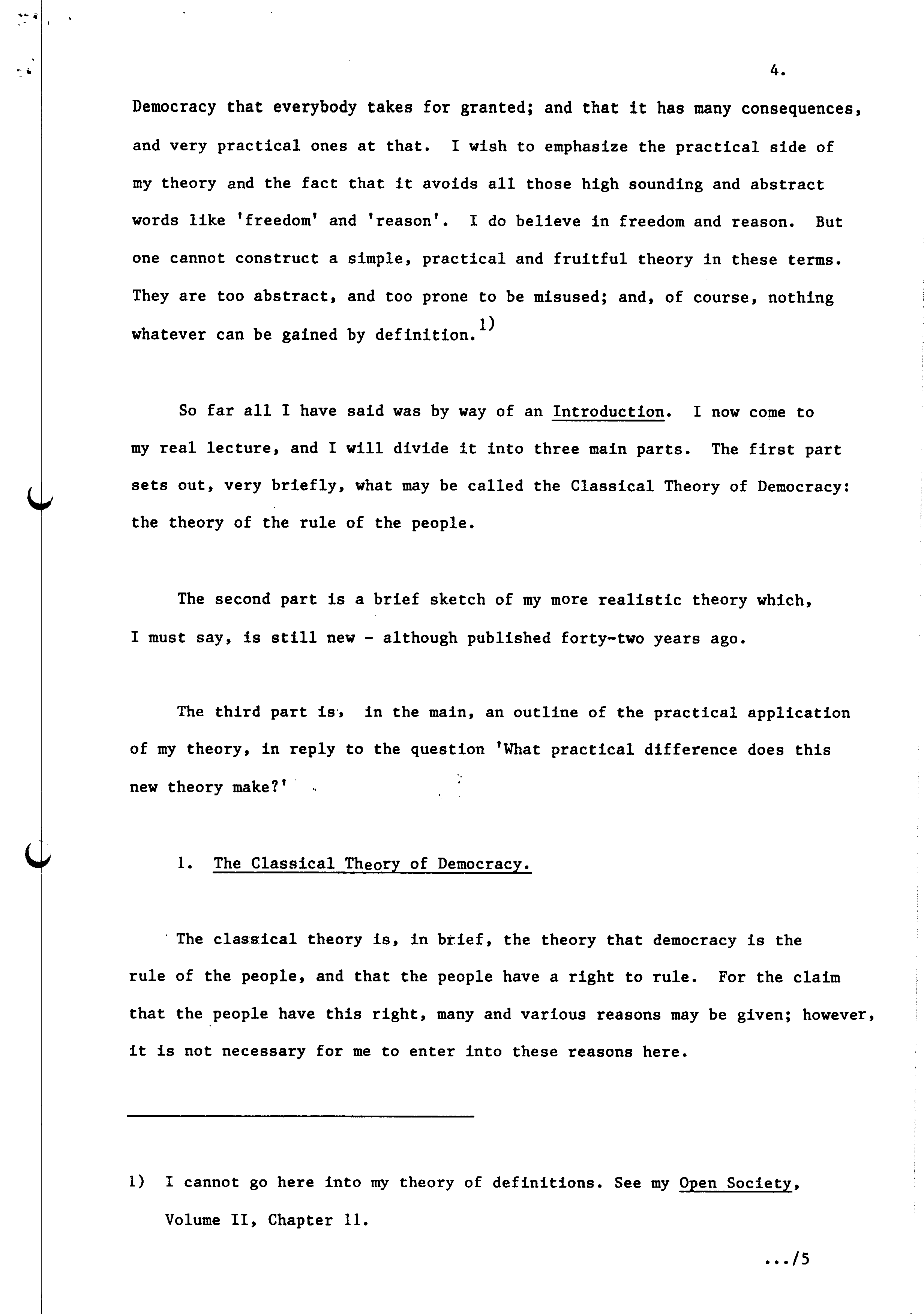 4.

Democracy that everybody takes for granted; and that it has many consequences, and very practical ones at that. I wish to emphasize the practical side of my theory and the fact that it avoids all those high sounding and abstract words like 'freedom' and 'reason'. I do believe in freedom and reason. But one cannot construct a simple, practical and fruitful theory in these terms. They are too abstract, and too prone to be misused; and, of course, nothing whatever can be gained by definition.$^{1)}$

So far all I have said was by way of an Introduction. I now come to my real lecture, and I will divide it into three main parts. The first part sets out, very briefly, what may be called the Classical Theory of Democracy: the theory of the rule of the people.

The second part is a brief sketch of my more realistic theory which, I must say, is still new - although published forty-two years ago.

The third part is, in the main, an outline of the practical application of my theory, in reply to the question 'What practical difference does this new theory make?'

1. The Classical Theory of Democracy.

The classical theory is, in brief, the theory that democracy is the rule of the people, and that the people have a right to rule. For the claim that the people have this right, many and various reasons may be given; however, it is not necessary for me to enter into these reasons here.

1) I cannot go here into my theory of definitions. See my Open Society, Volume II, Chapter 11.

.../5